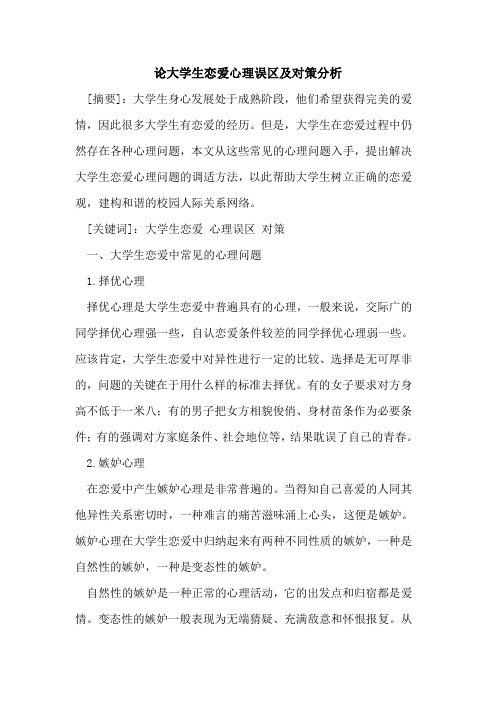 论大学生恋爱心理误区及对策分析

[摘要]：大学生身心发展处于成熟阶段，他们希望获得完美的爱情，因此很多大学生有恋爱的经历。但是，大学生在恋爱过程中仍然存在各种心理问题，本文从这些常见的心理问题入手，提出解决大学生恋爱心理问题的调适方法，以此帮助大学生树立正确的恋爱观，建构和谐的校园人际关系网络。

[关键词]：大学生恋爱 心理误区 对策

一、大学生恋爱中常见的心理问题

1.择优心理

择优心理是大学生恋爱中普遍具有的心理，一般来说，交际广的同学择优心理强一些，自认恋爱条件较差的同学择优心理弱一些。应该肯定，大学生恋爱中对异性进行一定的比较、选择是无可厚非的，问题的关键在于用什么样的标准去择优。有的女子要求对方身高不低于一米八；有的男子把女方相貌俊俏、身材苗条作为必要条件；有的强调对方家庭条件、社会地位等，结果耽误了自己的青春。

2.嫉妒心理

在恋爱中产生嫉妒心理是非常普遍的。当得知自己喜爱的人同其他异性关系密切时，一种难言的痛苦滋味涌上心头，这便是嫉妒。嫉妒心理在大学生恋爱中归纳起来有两种不同性质的嫉妒，一种是自然性的嫉妒，一种是变态性的嫉妒。

自然性的嫉妒是一种正常的心理活动，它的出发点和归宿都是爱情。变态性的嫉妒一般表现为无端猜疑、充满敌意和怀恨报复。从